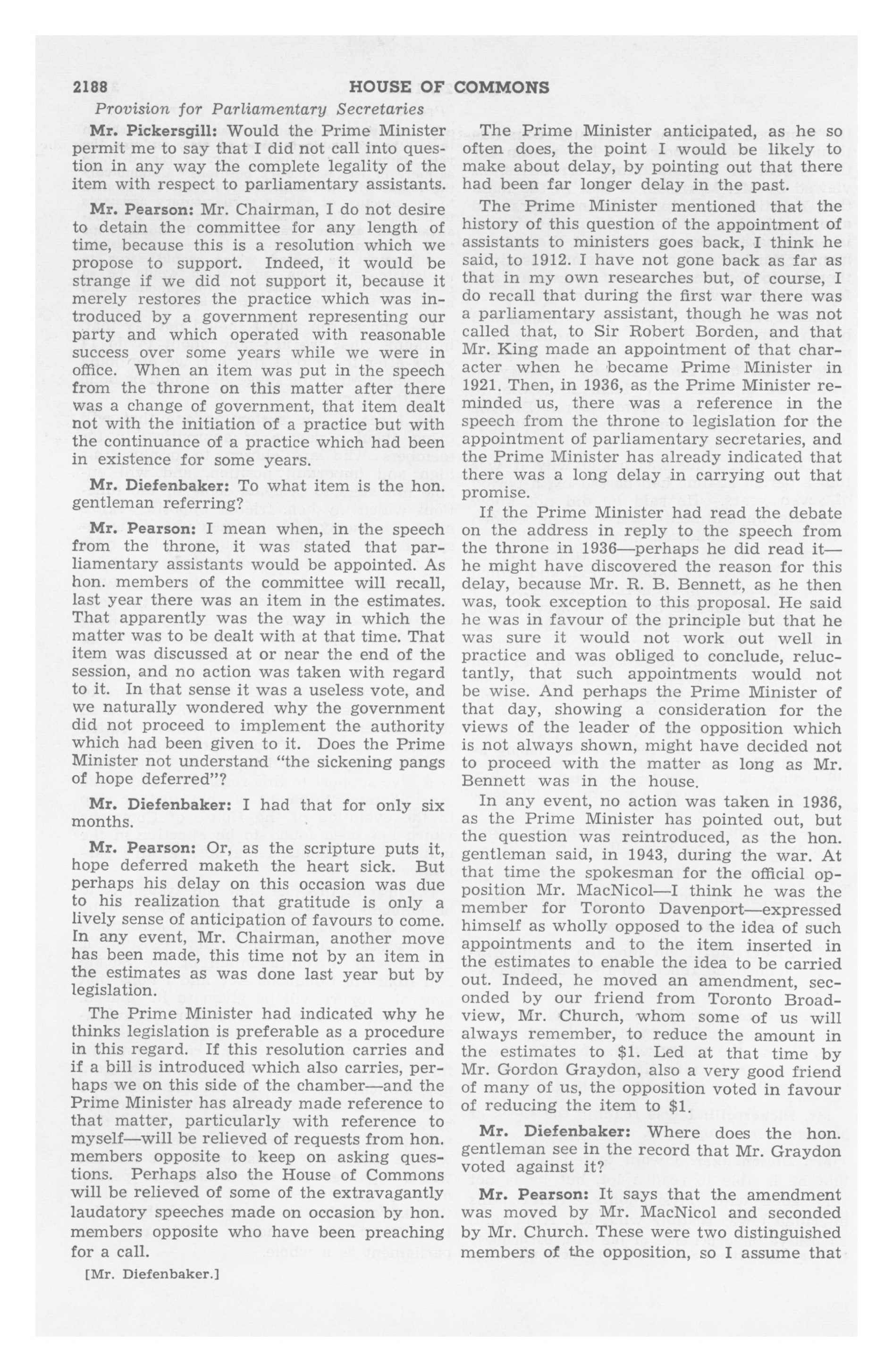 2188 HOUSE OF COMMONS

Provision for Parliamentary Secretaries

Mr. Pickersgill: Would the Prime Minister permit me to say that I did not call into question in any way the complete legality of the item with respect to parliamentary assistants.

Mr. Pearson: Mr. Chairman, I do not desire to detain the committee for any length of time, because this is a resolution which we propose to support. Indeed, it would be strange if we did not support it, because it merely restores the practice which was introduced by a government representing our party and which operated with reasonable success over some years while we were in office. When an item was put in the speech from the throne on this matter after there was a change of government, that item dealt not with the initiation of a practice but with the continuance of a practice which had been in existence for some years.

Mr. Diefenbaker: To what item is the hon. gentleman referring?

Mr. Pearson: I mean when, in the speech from the throne, it was stated that parliamentary assistants would be appointed. As hon. members of the committee will recall, last year there was an item in the estimates. That apparently was the way in which the matter was to be dealt with at that time. That item was discussed at or near the end of the session, and no action was taken with regard to it. In that sense it was a useless vote, and we naturally wondered why the government did not proceed to implement the authority which had been given to it. Does the Prime Minister not understand "the sickening pangs of hope deferred"?

Mr. Diefenbaker: I had that for only six months.

Mr. Pearson: Or, as the scripture puts it, hope deferred maketh the heart sick. But perhaps his delay on this occasion was due to his realization that gratitude is only a lively sense of anticipation of favours to come. In any event, Mr. Chairman, another move has been made, this time not by an item in the estimates as was done last year but by legislation.

The Prime Minister had indicated why he thinks legislation is preferable as a procedure in this regard. If this resolution carries and if a bill is introduced which also carries, perhaps we on this side of the chamber—and the Prime Minister has already made reference to that matter, particularly with reference to myself—will be relieved of requests from hon. members opposite to keep on asking questions. Perhaps also the House of Commons will be relieved of some of the extravagantly laudatory speeches made on occasion by hon. members opposite who have been preaching for a call.

[Mr. Diefenbaker.]

The Prime Minister anticipated, as he so often does, the point I would be likely to make about delay, by pointing out that there had been far longer delay in the past.

The Prime Minister mentioned that the history of this question of the appointment of assistants to ministers goes back, I think he said, to 1912. I have not gone back as far as that in my own researches but, of course, I do recall that during the first war there was a parliamentary assistant, though he was not called that, to Sir Robert Borden, and that Mr. King made an appointment of that character when he became Prime Minister in 1921. Then, in 1936, as the Prime Minister reminded us, there was a reference in the speech from the throne to legislation for the appointment of parliamentary secretaries, and the Prime Minister has already indicated that there was a long delay in carrying out that promise.

If the Prime Minister had read the debate on the address in reply to the speech from the throne in 1936—perhaps he did read it—he might have discovered the reason for this delay, because Mr. R. B. Bennett, as he then was, took exception to this proposal. He said he was in favour of the principle but that he was sure it would not work out well in practice and was obliged to conclude, reluctantly, that such appointments would not be wise. And perhaps the Prime Minister of that day, showing a consideration for the views of the leader of the opposition which is not always shown, might have decided not to proceed with the matter as long as Mr. Bennett was in the house.

In any event, no action was taken in 1936, as the Prime Minister has pointed out, but the question was reintroduced, as the hon. gentleman said, in 1943, during the war. At that time the spokesman for the official opposition Mr. MacNicol—I think he was the member for Toronto Davenport—expressed himself as wholly opposed to the idea of such appointments and to the item inserted in the estimates to enable the idea to be carried out. Indeed, he moved an amendment, seconded by our friend from Toronto Broadview, Mr. Church, whom some of us will always remember, to reduce the amount in the estimates to $1. Led at that time by Mr. Gordon Graydon, also a very good friend of many of us, the opposition voted in favour of reducing the item to $1.

Mr. Diefenbaker: Where does the hon. gentleman see in the record that Mr. Graydon voted against it?

Mr. Pearson: It says that the amendment was moved by Mr. MacNicol and seconded by Mr. Church. These were two distinguished members of the opposition, so I assume that